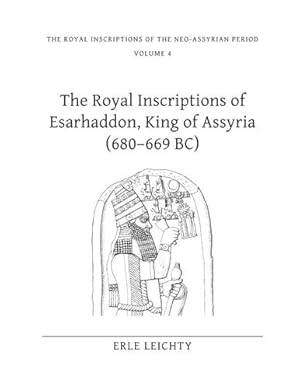 THE ROYAL INSCRIPTIONS OF THE NEO-ASSYRIAN PERIOD
VOLUME 4

The Royal Inscriptions of Esarhaddon, King of Assyria (680–669 BC)

ERLE LEICHTY